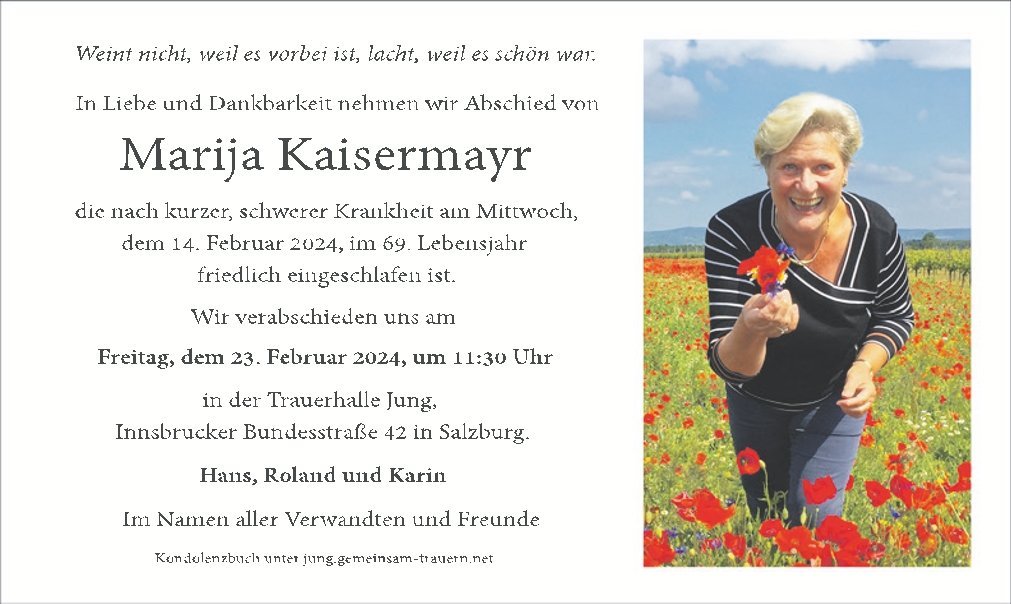 Weint nicht, weil es vorbei ist, lacht, weil es schön war.

In Liebe und Dankbarkeit nehmen wir Abschied von

Marija Kaisermayr

die nach kurzer, schwerer Krankheit am Mittwoch, dem 14. Februar 2024, im 69. Lebensjahr friedlich eingeschlafen ist.

Wir verabschieden uns am

Freitag, dem 23. Februar 2024, um 11:30 Uhr

in der Trauerhalle Jung, Innsbrucker Bundesstraße 42 in Salzburg.

Hans, Roland und Karin

Im Namen aller Verwandten und Freunde

Kondolenzbuch unter jung.gemeinsam-trauern.net